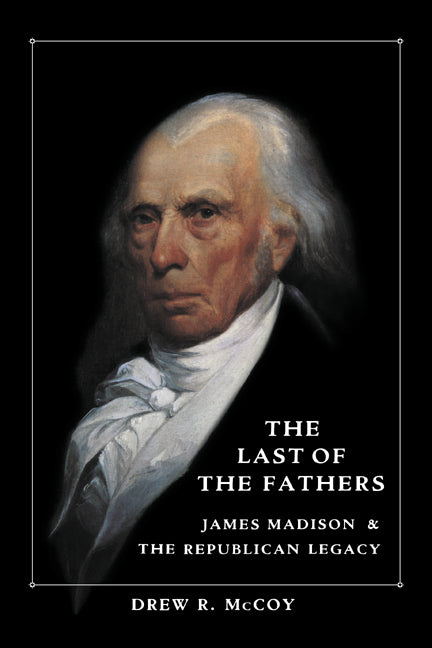 THE
LAST OF
THE FATHERS

JAMES MADISON &
THE REPUBLICAN LEGACY

DREW R. McCOY